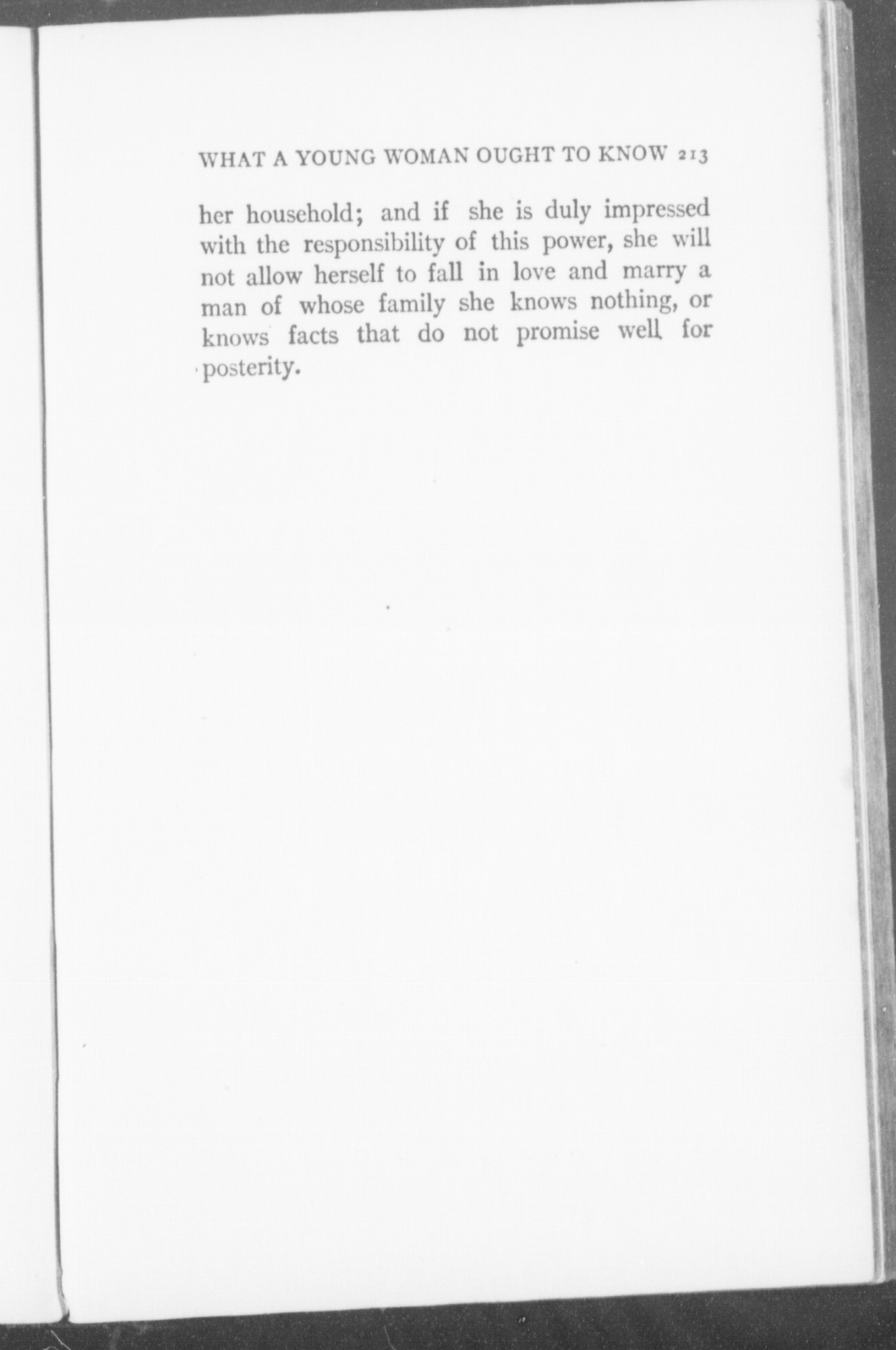 WHAT A YOUNG WOMAN OUGHT TO KNOW 213

her household; and if she is duly impressed with the responsibility of this power, she will not allow herself to fall in love and marry a man of whose family she knows nothing, or knows facts that do not promise well for posterity.